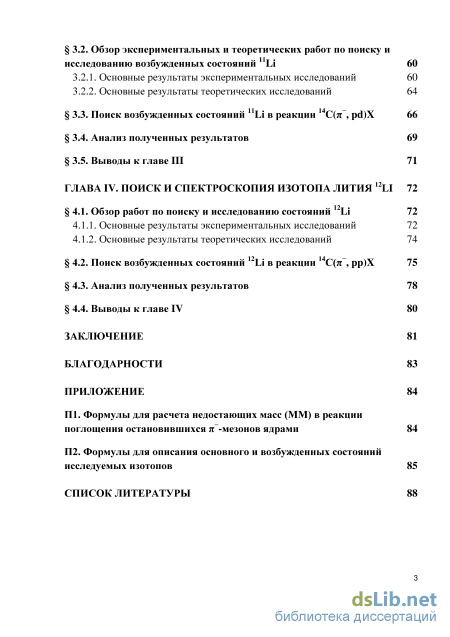 § 3.2. Обзор экспериментальных и теоретических работ по поиску и исследованию возбужденных состояний $^{11}$Li 60

3.2.1. Основные результаты экспериментальных исследований 60

3.2.2. Основные результаты теоретических исследований 64

§ 3.3. Поиск возбужденных состояний $^{11}$Li в реакции $^{14}$C($\pi^-$, pd)X 66

§ 3.4. Анализ полученных результатов 69

§ 3.5. Выводы к главе III 71

ГЛАВА IV. ПОИСК И СПЕКТРОСКОПИЯ ИЗОТОПА ЛИТИЯ $^{12}$LI 72

§ 4.1. Обзор работ по поиску и исследованию состояний $^{12}$Li 72

4.1.1. Основные результаты экспериментальных исследований 72

4.1.2. Основные результаты теоретических исследований 74

§ 4.2. Поиск возбужденных состояний $^{12}$Li в реакции $^{14}$C($\pi^-$, pp)X 75

§ 4.3. Анализ полученных результатов 78

§ 4.4. Выводы к главе IV 80

ЗАКЛЮЧЕНИЕ 81

БЛАГОДАРНОСТИ 83

ПРИЛОЖЕНИЕ 84

П1. Формулы для расчета недостающих масс (ММ) в реакции поглощения остановившихся $\pi^-$-мезонов ядрами 84

П2. Формулы для описания основного и возбужденных состояний исследуемых изотопов 85

СПИСОК ЛИТЕРАТУРЫ 88

3

dsLib.net
библиотека диссертаций